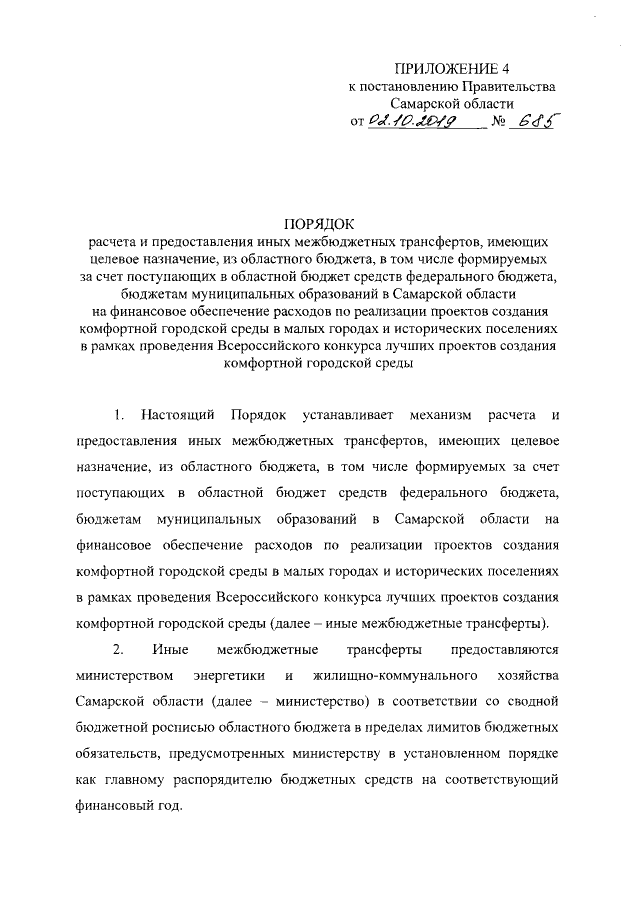 ПРИЛОЖЕНИЕ 4
к постановлению Правительства
Самарской области
от 02.10.2019 № 685

ПОРЯДОК
расчета и предоставления иных межбюджетных трансфертов, имеющих целевое назначение, из областного бюджета, в том числе формируемых за счет поступающих в областной бюджет средств федерального бюджета, бюджетам муниципальных образований в Самарской области на финансовое обеспечение расходов по реализации проектов создания комфортной городской среды в малых городах и исторических поселениях в рамках проведения Всероссийского конкурса лучших проектов создания комфортной городской среды

1. Настоящий Порядок устанавливает механизм расчета и предоставления иных межбюджетных трансфертов, имеющих целевое назначение, из областного бюджета, в том числе формируемых за счет поступающих в областной бюджет средств федерального бюджета, бюджетам муниципальных образований в Самарской области на финансовое обеспечение расходов по реализации проектов создания комфортной городской среды в малых городах и исторических поселениях в рамках проведения Всероссийского конкурса лучших проектов создания комфортной городской среды (далее – иные межбюджетные трансферты).

2. Иные межбюджетные трансферты предоставляются министерством энергетики и жилищно-коммунального хозяйства Самарской области (далее – министерство) в соответствии со сводной бюджетной росписью областного бюджета в пределах лимитов бюджетных обязательств, предусмотренных министерству в установленном порядке как главному распорядителю бюджетных средств на соответствующий финансовый год.